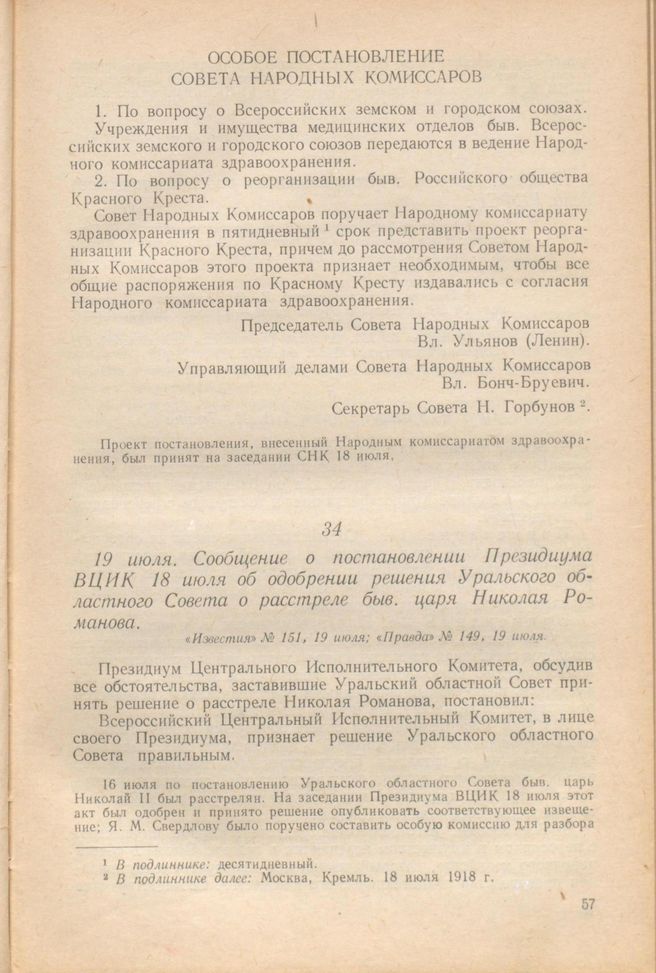 ОСОБОЕ ПОСТАНОВЛЕНИЕ
СОВЕТА НАРОДНЫХ КОМИССАРОВ

1. По вопросу о Всероссийских земском и городском союзах.

Учреждения и имущества медицинских отделов быв. Всероссийских земского и городского союзов передаются в ведение Народного комиссариата здравоохранения.

2. По вопросу о реорганизации быв. Российского общества Красного Креста.

Совет Народных Комиссаров поручает Народному комиссариату здравоохранения в пятидневный $^1$ срок представить проект реорганизации Красного Креста, причем до рассмотрения Советом Народных Комиссаров этого проекта признает необходимым, чтобы все общие распоряжения по Красному Кресту издавались с согласия Народного комиссариата здравоохранения.

Председатель Совета Народных Комиссаров
Вл. Ульянов (Ленин).

Управляющий делами Совета Народных Комиссаров
Вл. Бонч-Бруевич.

Секретарь Совета Н. Горбунов $^2$.

Проект постановления, внесенный Народным комиссариатом здравоохранения, был принят на заседании СНК 18 июля.

34

19 июля. Сообщение о постановлении Президиума ВЦИК 18 июля об одобрении решения Уральского областного Совета о расстреле быв. царя Николая Романова.

«Известия» № 151, 19 июля; «Правда» № 149, 19 июля.

Президиум Центрального Исполнительного Комитета, обсудив все обстоятельства, заставившие Уральский областной Совет принять решение о расстреле Николая Романова, постановил:

Всероссийский Центральный Исполнительный Комитет, в лице своего Президиума, признает решение Уральского областного Совета правильным.

16 июля по постановлению Уральского областного Совета быв. царь Николай II был расстрелян. На заседании Президиума ВЦИК 18 июля этот акт был одобрен и принято решение опубликовать соответствующее извещение; Я. М. Свердлову было поручено составить особую комиссию для разбора

$^1$ В подлиннике: десятидневный.
$^2$ В подлиннике далее: Москва, Кремль. 18 июля 1918 г.

57